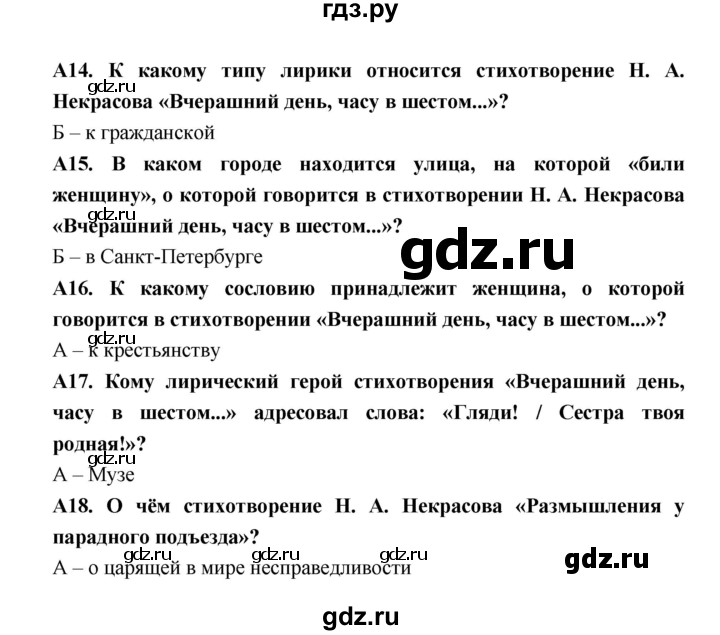 гдз.ру

А14. К какому типу лирики относится стихотворение Н. А. Некрасова «Вчерашний день, часу в шестом...»?

gdz.ru

Б – к гражданской

А15. В каком городе находится улица, на которой «били женщину», о которой говорится в стихотворении Н. А. Некрасова «Вчерашний день, часу в шестом...»?

gdz.ru

Б – в Санкт-Петербурге

gdz.ru

А16. К какому сословию принадлежит женщина, о которой говорится в стихотворении «Вчерашний день, часу в шестом...»?

gdz.ru

А – к крестьянству

А17. Кому лирический герой стихотворения «Вчерашний день, часу в шестом...» адресовал слова: «Гляди! / Сестра твоя родная!»?

gdz.ru

А – Музе

А18. О чём стихотворение Н. А. Некрасова «Размышления у парадного подъезда»?

gdz.ru gdz.ru gdz.ru

А – о царящей в мире несправедливости

gdz.ru

gdz.ru